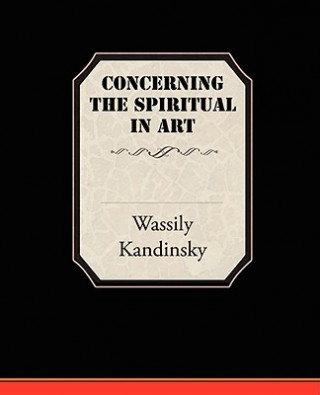 CONCERNING THE SPIRITUAL IN ART

Wassily Kandinsky